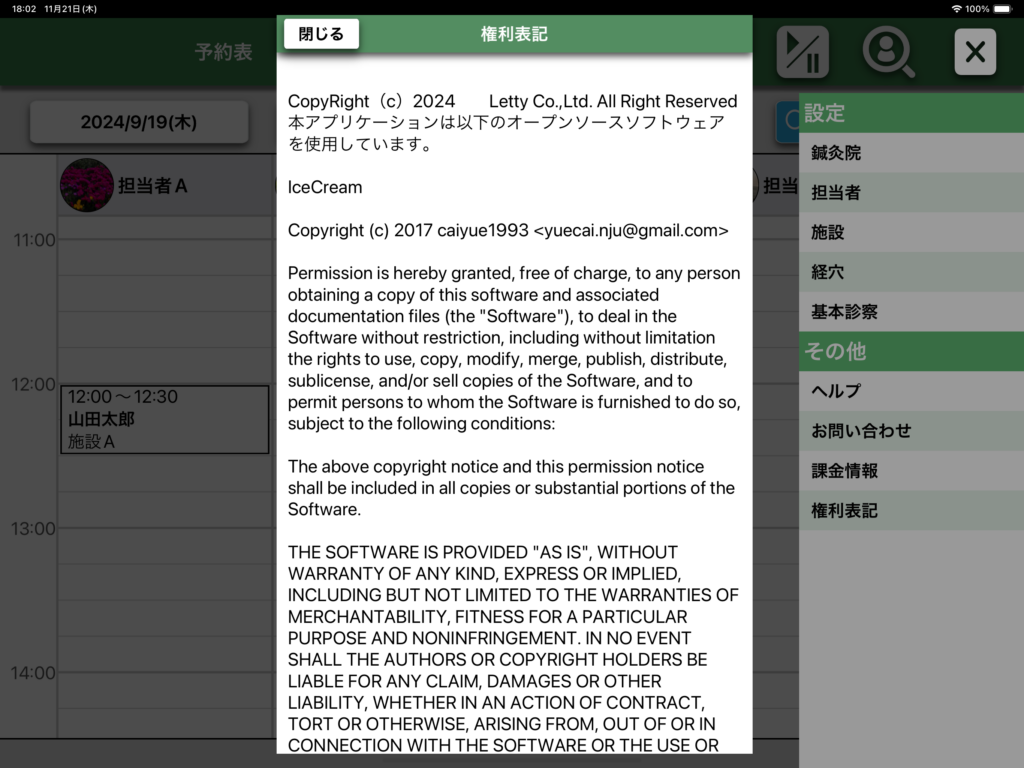 18:02 11月21日(木)

100%

予約表

閉じる

権利表記

2024/9/19(木)

担当者A

担当

11:00

12:00

12:00～12:30
山田太郎
施設A

13:00

14:00

CopyRight（c）2024　Letty Co.,Ltd. All Right Reserved
本アプリケーションは以下のオープンソースソフトウェアを使用しています。

IceCream

Copyright (c) 2017 caiyue1993 <yuecai.nju@gmail.com>

Permission is hereby granted, free of charge, to any person obtaining a copy of this software and associated documentation files (the "Software"), to deal in the Software without restriction, including without limitation the rights to use, copy, modify, merge, publish, distribute, sublicense, and/or sell copies of the Software, and to permit persons to whom the Software is furnished to do so, subject to the following conditions:

The above copyright notice and this permission notice shall be included in all copies or substantial portions of the Software.

THE SOFTWARE IS PROVIDED "AS IS", WITHOUT WARRANTY OF ANY KIND, EXPRESS OR IMPLIED, INCLUDING BUT NOT LIMITED TO THE WARRANTIES OF MERCHANTABILITY, FITNESS FOR A PARTICULAR PURPOSE AND NONINFRINGEMENT. IN NO EVENT SHALL THE AUTHORS OR COPYRIGHT HOLDERS BE LIABLE FOR ANY CLAIM, DAMAGES OR OTHER LIABILITY, WHETHER IN AN ACTION OF CONTRACT, TORT OR OTHERWISE, ARISING FROM, OUT OF OR IN CONNECTION WITH THE SOFTWARE OR THE USE OR

設定
鍼灸院
担当者
施設
経穴
基本診察
その他
ヘルプ
お問い合わせ
課金情報
権利表記